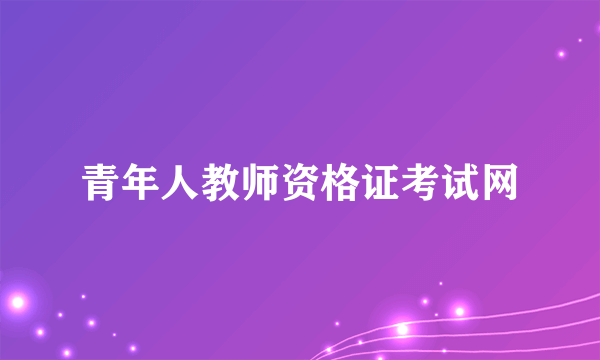 青年人教师资格证考试网